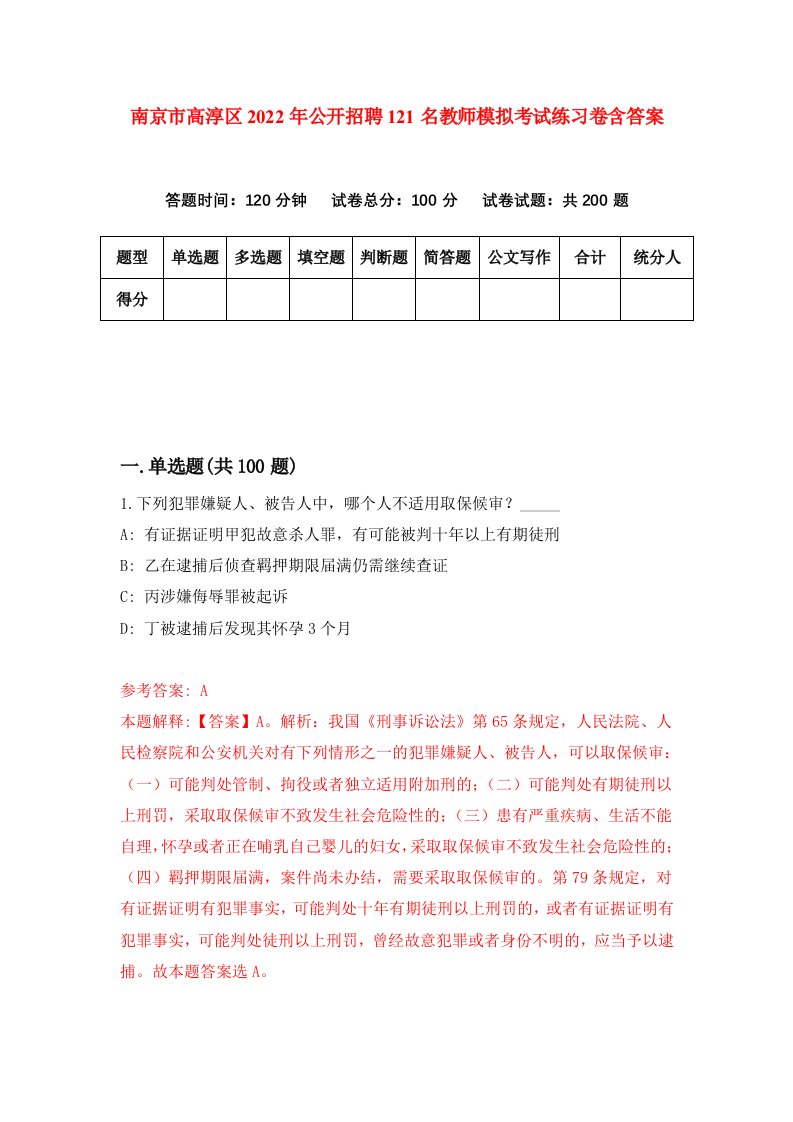 南京市高淳区2022年公开招聘121名教师模拟考试练习卷含答案

答题时间：120分钟　试卷总分：100分　试卷试题：共200题

| 题型 | 单选题 | 多选题 | 填空题 | 判断题 | 简答题 | 公文写作 | 合计 | 统分人 |
|---|---|---|---|---|---|---|---|---|
| 得分 | | | | | | | | |

一.单选题(共100题)

1.下列犯罪嫌疑人、被告人中，哪个人不适用取保候审？_____

A: 有证据证明甲犯故意杀人罪，有可能被判十年以上有期徒刑

B: 乙在逮捕后侦查羁押期限届满仍需继续查证

C: 丙涉嫌侮辱罪被起诉

D: 丁被逮捕后发现其怀孕3个月

参考答案: A

本题解释:【答案】A。解析：我国《刑事诉讼法》第65条规定，人民法院、人民检察院和公安机关对有下列情形之一的犯罪嫌疑人、被告人，可以取保候审：（一）可能判处管制、拘役或者独立适用附加刑的；（二）可能判处有期徒刑以上刑罚，采取取保候审不致发生社会危险性的；（三）患有严重疾病、生活不能自理，怀孕或者正在哺乳自己婴儿的妇女，采取取保候审不致发生社会危险性的；（四）羁押期限届满，案件尚未办结，需要采取取保候审的。第79条规定，对有证据证明有犯罪事实，可能判处十年有期徒刑以上刑罚的，或者有证据证明有犯罪事实，可能判处徒刑以上刑罚，曾经故意犯罪或者身份不明的，应当予以逮捕。故本题答案选A。